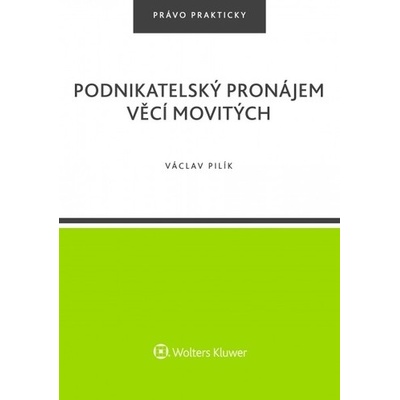 PRÁVO PRAKTICKY

PODNIKATELSKÝ PRONÁJEM VĚCÍ MOVITÝCH

VÁCLAV PILÍK

Wolters Kluwer